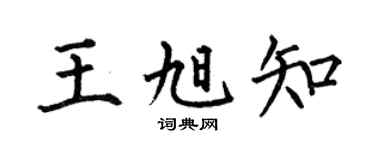 王旭知

词典网